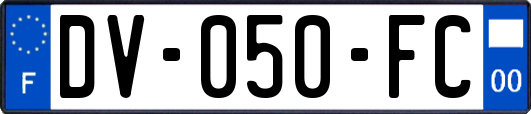 F
DV-050-FC
00